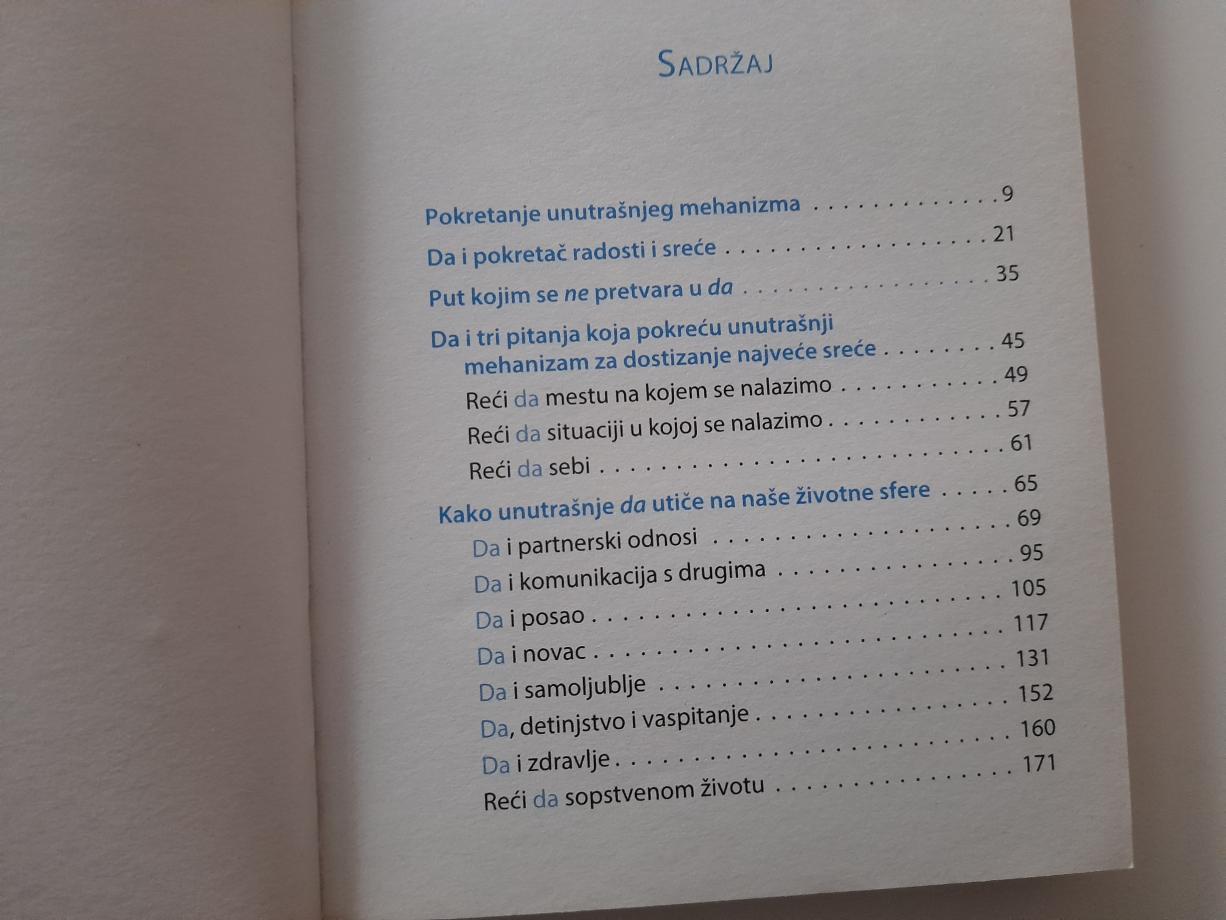 SADRŽAJ

Pokretanje unutrašnjeg mehanizma 9

Da i pokretač radosti i sreće 21

Put kojim se ne pretvara u da 35

Da i tri pitanja koja pokreću unutrašnji mehanizam za dostizanje najveće sreće 45

Reći da mestu na kojem se nalazimo 49

Reći da situaciji u kojoj se nalazimo 57

Reći da sebi 61

Kako unutrašnje da utiče na naše životne sfere 65

Da i partnerski odnosi 69

Da i komunikacija s drugima 95

Da i posao 105

Da i novac 117

Da i samoljublje 131

Da, detinjstvo i vaspitanje 152

Da i zdravlje 160

Reći da sopstvenom životu 171